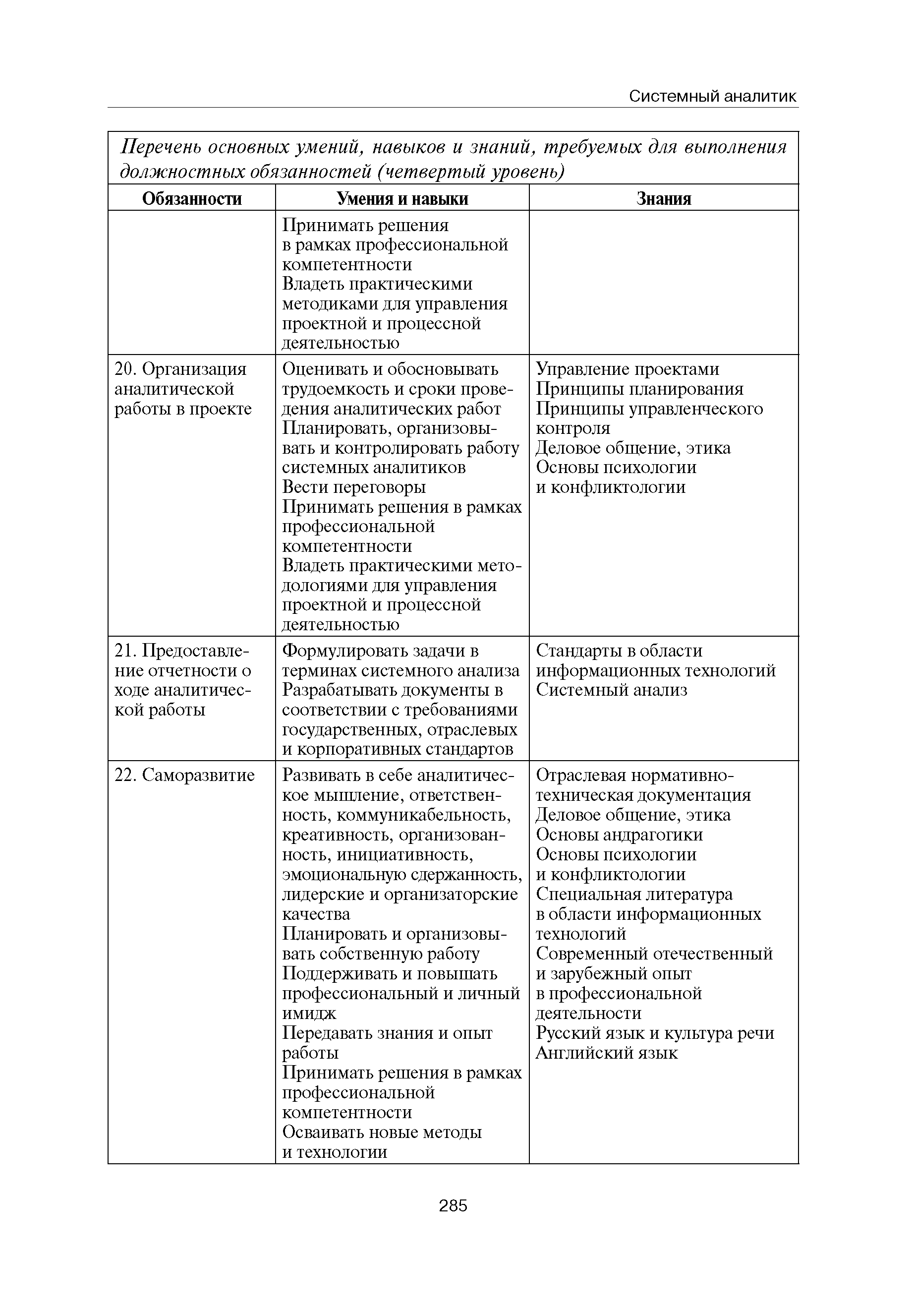 Системный аналитик

Перечень основных умений, навыков и знаний, требуемых для выполнения должностных обязанностей (четвертый уровень)

| Обязанности | Умения и навыки | Знания |
|---|---|---|
| | Принимать решения в рамках профессиональной компетентности Владеть практическими методиками для управления проектной и процессной деятельностью | |
| 20. Организация аналитической работы в проекте | Оценивать и обосновывать трудоемкость и сроки проведения аналитических работ Планировать, организовывать и контролировать работу системных аналитиков Вести переговоры Принимать решения в рамках профессиональной компетентности Владеть практическими методологиями для управления проектной и процессной деятельностью | Управление проектами Принципы планирования Принципы управленческого контроля Деловое общение, этика Основы психологии и конфликтологии |
| 21. Предоставление отчетности о ходе аналитической работы | Формулировать задачи в терминах системного анализа Разрабатывать документы в соответствии с требованиями государственных, отраслевых и корпоративных стандартов | Стандарты в области информационных технологий Системный анализ |
| 22. Саморазвитие | Развивать в себе аналитическое мышление, ответственность, коммуникабельность, креативность, организованность, инициативность, эмоциональную сдержанность, лидерские и организаторские качества Планировать и организовывать собственную работу Поддерживать и повышать профессиональный и личный имидж Передавать знания и опыт работы Принимать решения в рамках профессиональной компетентности Осваивать новые методы и технологии | Отраслевая нормативно-техническая документация Деловое общение, этика Основы андрагогики Основы психологии и конфликтологии Специальная литература в области информационных технологий Современный отечественный и зарубежный опыт в профессиональной деятельности Русский язык и культура речи Английский язык |

285